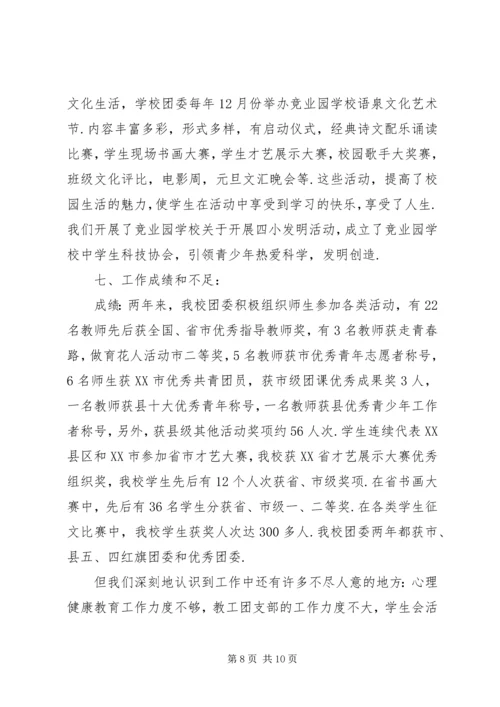 文化生活，学校团委每年12月份举办竞业园学校语泉文化艺术节.内容丰富多彩，形式多样，有启动仪式，经典诗文配乐诵读比赛，学生现场书画大赛，学生才艺展示大赛，校园歌手大奖赛，班级文化评比，电影周，元旦文汇晚会等.这些活动，提高了校园生活的魅力，使学生在活动中享受到学习的快乐，享受了人生.我们开展了竞业园学校关于开展四小发明活动，成立了竞业园学校中学生科技协会，引领青少年热爱科学，发明创造.

七、工作成绩和不足：

成绩：两年来，我校团委积极组织师生参加各类活动，有22名教师先后获全国、省市优秀指导教师奖，有3名教师获走青春路，做育花人活动市二等奖，5名教师获市优秀青年志愿者称号，6名师生获XX市优秀共青团员，获市级团课优秀成果奖3人，一名教师获县十大优秀青年称号，一名教师获县优秀青少年工作者称号，另外，获县级其他活动奖项约56人次.学生连续代表XX县区和XX市参加省市才艺大赛，我校获XX省才艺展示大赛优秀组织奖，我校学生先后有12个人次获省、市级奖项.在省书画大赛中，先后有36名学生分获省、市级一、二等奖.在各类学生征文比赛中，我校学生获奖人次达300多人.我校团委两年都获市、县五、四红旗团委和优秀团委.

但我们深刻地认识到工作中还有许多不尽人意的地方：心理健康教育工作力度不够，教工团支部的工作力度不大，学生会活

第8页 共10页